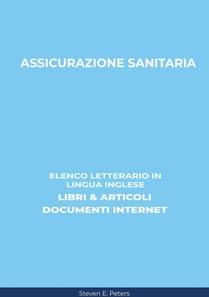 ASSICURAZIONE SANITARIA

ELENCO LETTERARIO IN LINGUA INGLESE
LIBRI & ARTICOLI
DOCUMENTI INTERNET

Steven E. Peters